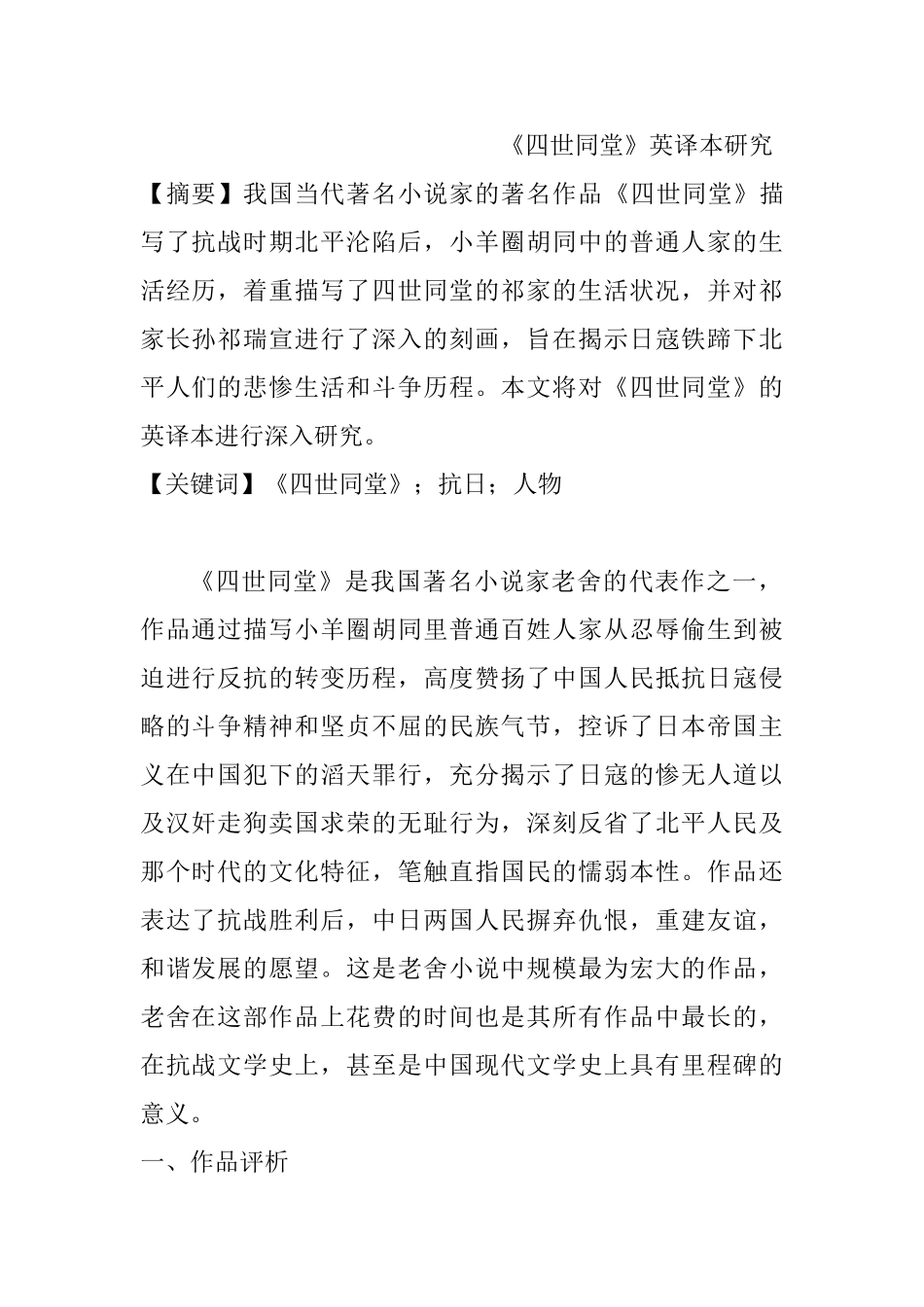 《四世同堂》英译本研究

【摘要】我国当代著名小说家的著名作品《四世同堂》描写了抗战时期北平沦陷后，小羊圈胡同中的普通人家的生活经历，着重描写了四世同堂的祁家的生活状况，并对祁家长孙祁瑞宣进行了深入的刻画，旨在揭示日寇铁蹄下北平人们的悲惨生活和斗争历程。本文将对《四世同堂》的英译本进行深入研究。

【关键词】《四世同堂》；抗日；人物

《四世同堂》是我国著名小说家老舍的代表作之一，作品通过描写小羊圈胡同里普通百姓人家从忍辱偷生到被迫进行反抗的转变历程，高度赞扬了中国人民抵抗日寇侵略的斗争精神和坚贞不屈的民族气节，控诉了日本帝国主义在中国犯下的滔天罪行，充分揭示了日寇的惨无人道以及汉奸走狗卖国求荣的无耻行为，深刻反省了北平人民及那个时代的文化特征，笔触直指国民的懦弱本性。作品还表达了抗战胜利后，中日两国人民摒弃仇恨，重建友谊，和谐发展的愿望。这是老舍小说中规模最为宏大的作品，老舍在这部作品上花费的时间也是其所有作品中最长的，在抗战文学史上，甚至是中国现代文学史上具有里程碑的意义。

一、作品评析